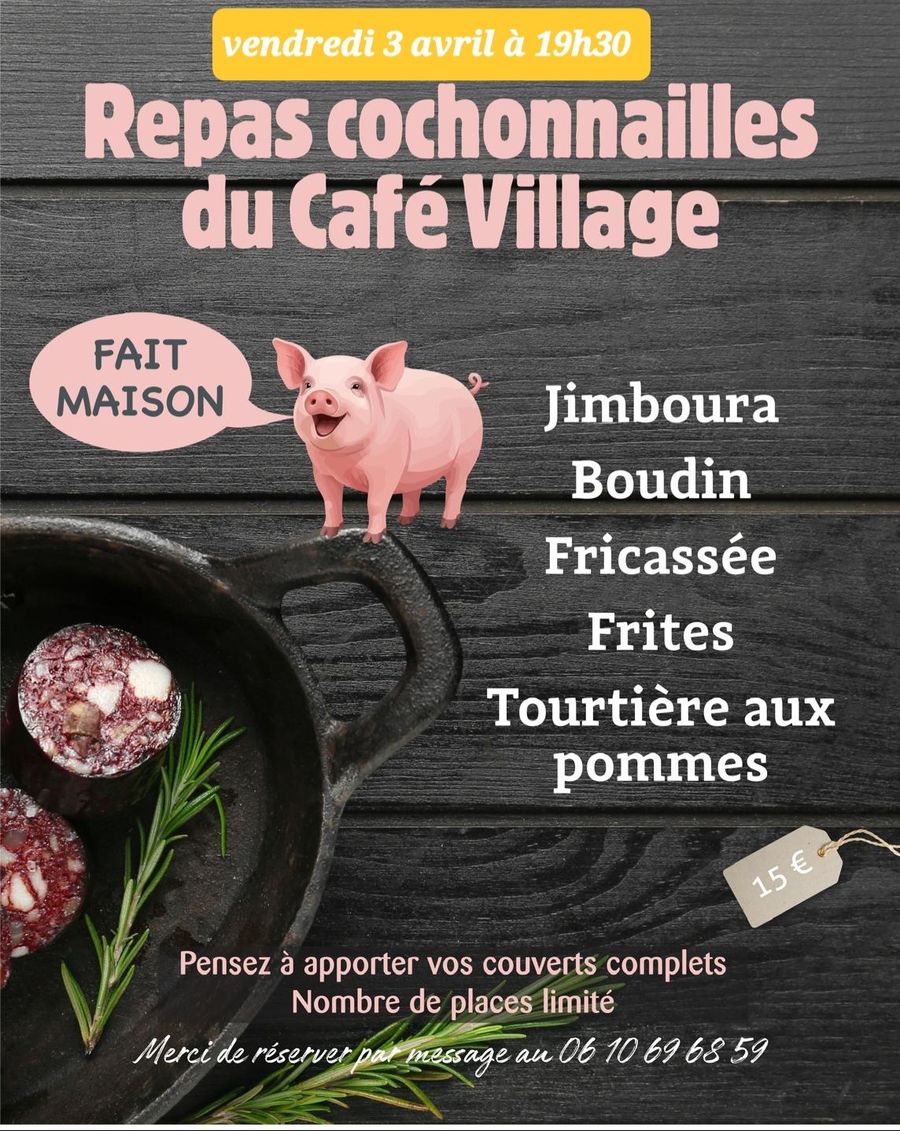 vendredi 3 avril à 19h30

Repas cochonnailles du Café Village

FAIT MAISON

Jimboura

Boudin

Fricassée

Frites

Tourtière aux pommes

15 €

Pensez à apporter vos couverts complets
Nombre de places limité

Merci de réserver par message au 06 10 69 68 59